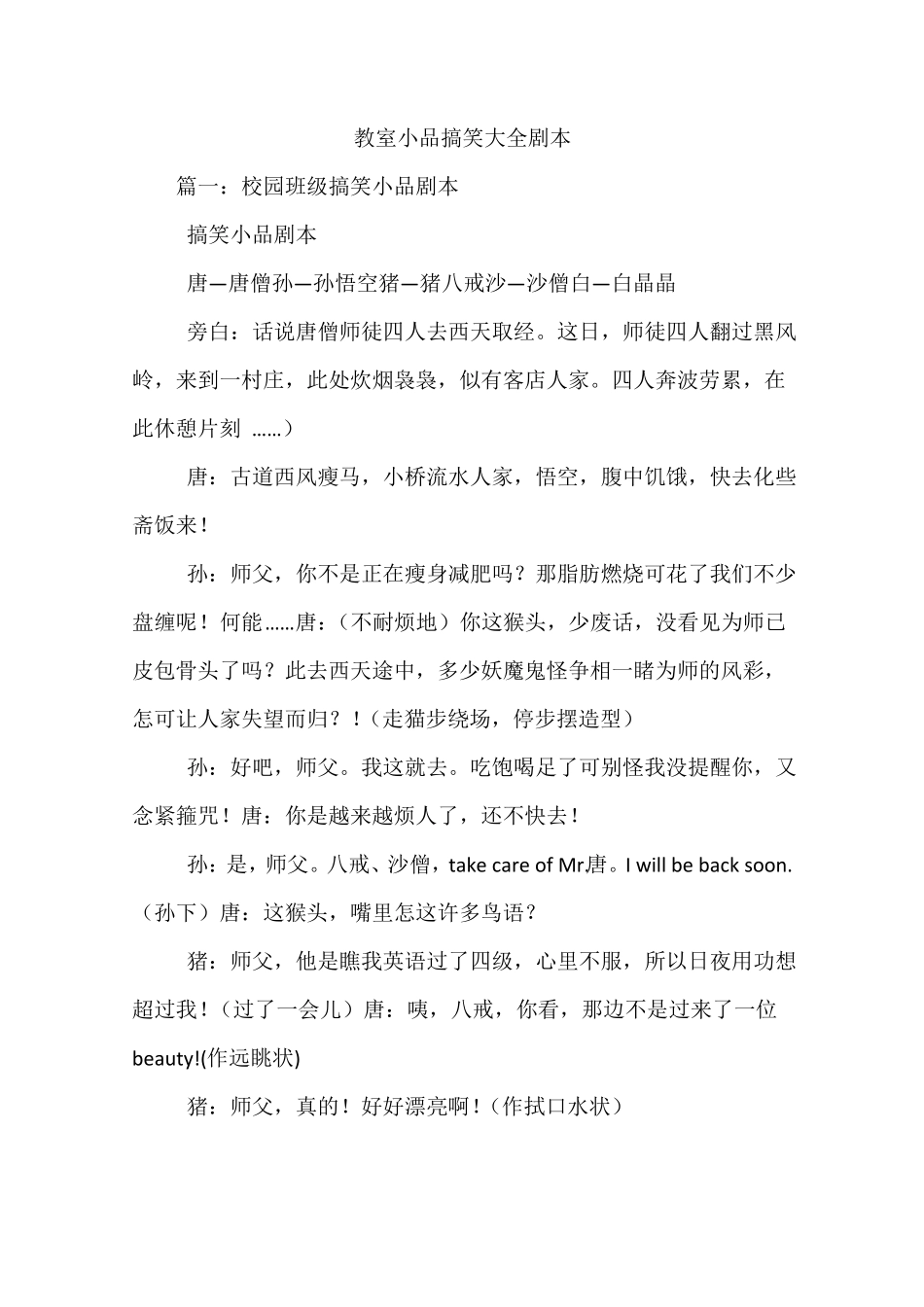 教室小品搞笑大全剧本

篇一：校园班级搞笑小品剧本

搞笑小品剧本

唐—唐僧孙—孙悟空猪—猪八戒沙—沙僧白—白晶晶

旁白：话说唐僧师徒四人去西天取经。这日，师徒四人翻过黑风岭，来到一村庄，此处炊烟袅袅，似有客店人家。四人奔波劳累，在此休憩片刻 ……）

唐：古道西风瘦马，小桥流水人家，悟空，腹中饥饿，快去化些斋饭来！

孙：师父，你不是正在瘦身减肥吗？那脂肪燃烧可花了我们不少盘缠呢！何能……唐：（不耐烦地）你这猴头，少废话，没看见为师已皮包骨头了吗？此去西天途中，多少妖魔鬼怪争相一睹为师的风彩，怎可让人家失望而归？！（走猫步绕场，停步摆造型）

孙：好吧，师父。我这就去。吃饱喝足了可别怪我没提醒你，又念紧箍咒！唐：你是越来越烦人了，还不快去！

孙：是，师父。八戒、沙僧，take care of Mr唐。I will be back soon.（孙下）唐：这猴头，嘴里怎这许多鸟语？

猪：师父，他是瞧我英语过了四级，心里不服，所以日夜用功想超过我！（过了一会儿）唐：咦，八戒，你看，那边不是过来了一位beauty!(作远眺状)

猪：师父，真的！好好漂亮啊！（作拭口水状）